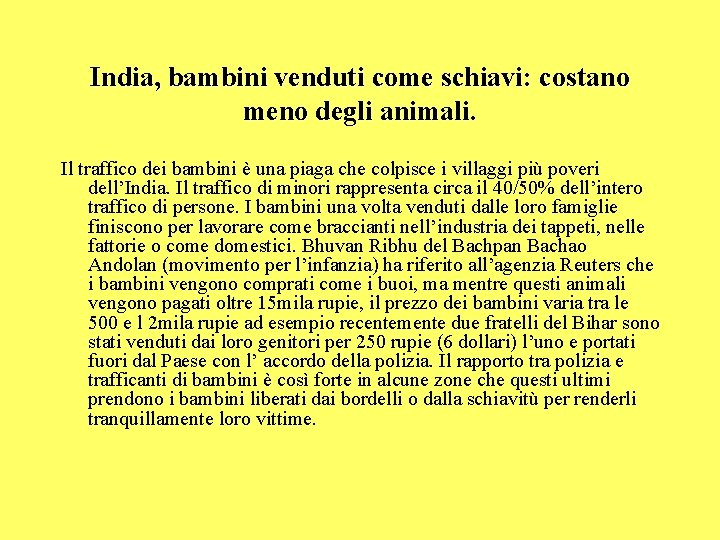 India, bambini venduti come schiavi: costano meno degli animali.

Il traffico dei bambini è una piaga che colpisce i villaggi più poveri dell’India. Il traffico di minori rappresenta circa il 40/50% dell’intero traffico di persone. I bambini una volta venduti dalle loro famiglie finiscono per lavorare come braccianti nell’industria dei tappeti, nelle fattorie o come domestici. Bhuvan Ribhu del Bachpan Bachao Andolan (movimento per l’infanzia) ha riferito all’agenzia Reuters che i bambini vengono comprati come i buoi, ma mentre questi animali vengono pagati oltre 15mila rupie, il prezzo dei bambini varia tra le 500 e l 2mila rupie ad esempio recentemente due fratelli del Bihar sono stati venduti dai loro genitori per 250 rupie (6 dollari) l’uno e portati fuori dal Paese con l’ accordo della polizia. Il rapporto tra polizia e trafficanti di bambini è così forte in alcune zone che questi ultimi prendono i bambini liberati dai bordelli o dalla schiavitù per renderli tranquillamente loro vittime.